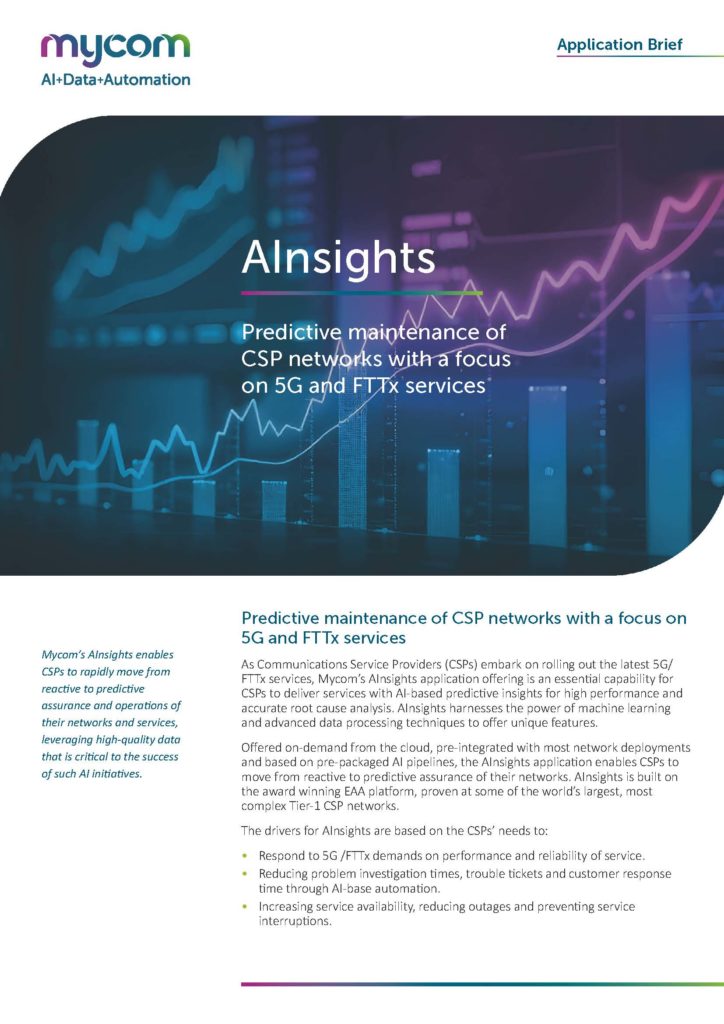 mycom
AI+Data+Automation

Application Brief

AInsights

Predictive maintenance of CSP networks with a focus on 5G and FTTx services

Mycom's AInsights enables CSPs to rapidly move from reactive to predictive assurance and operations of their networks and services, leveraging high-quality data that is critical to the success of such AI initiatives.

Predictive maintenance of CSP networks with a focus on 5G and FTTx services

As Communications Service Providers (CSPs) embark on rolling out the latest 5G/FTTx services, Mycom's AInsights application offering is an essential capability for CSPs to deliver services with AI-based predictive insights for high performance and accurate root cause analysis. AInsights harnesses the power of machine learning and advanced data processing techniques to offer unique features.

Offered on-demand from the cloud, pre-integrated with most network deployments and based on pre-packaged AI pipelines, the AInsights application enables CSPs to move from reactive to predictive assurance of their networks. AInsights is built on the award winning EAA platform, proven at some of the world's largest, most complex Tier-1 CSP networks.

The drivers for AInsights are based on the CSPs' needs to:

• Respond to 5G /FTTx demands on performance and reliability of service.
• Reducing problem investigation times, trouble tickets and customer response time through AI-base automation.
• Increasing service availability, reducing outages and preventing service interruptions.